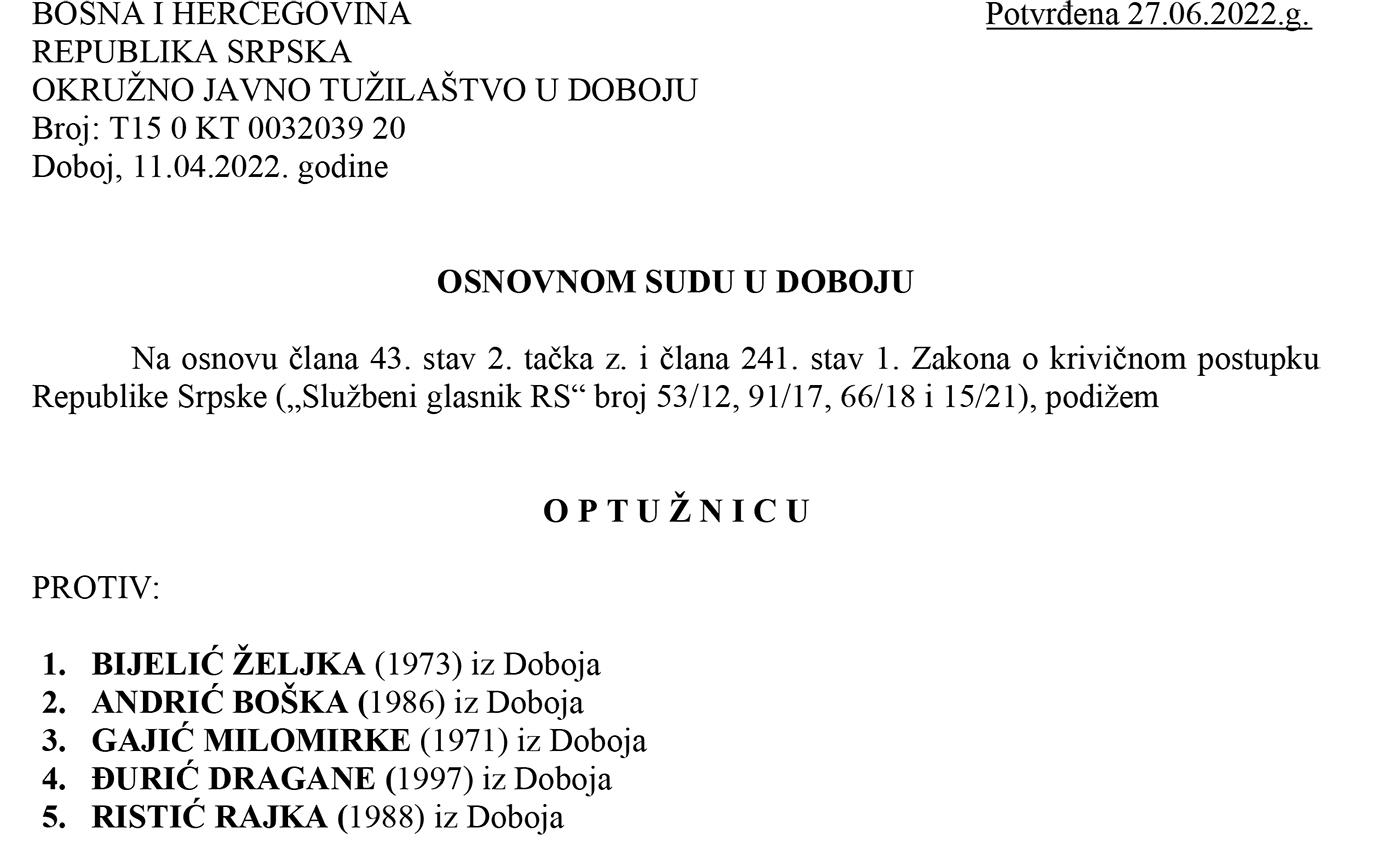 BOSNA I HERCEGOVINA
REPUBLIKA SRPSKA
OKRUŽNO JAVNO TUŽILAŠTVO U DOBOJU
Broj: T15 0 KT 0032039 20
Doboj, 11.04.2022. godine

Potvrđena 27.06.2022.g.

OSNOVNOM SUDU U DOBOJU

Na osnovu člana 43. stav 2. tačka z. i člana 241. stav 1. Zakona o krivičnom postupku Republike Srpske („Službeni glasnik RS“ broj 53/12, 91/17, 66/18 i 15/21), podižem

O P T U Ž N I C U

PROTIV:

1. BIJELIĆ ŽELJKA (1973) iz Doboja
2. ANDRIĆ BOŠKA (1986) iz Doboja
3. GAJIĆ MILOMIRKE (1971) iz Doboja
4. ĐURIĆ DRAGANE (1997) iz Doboja
5. RISTIĆ RAJKA (1988) iz Doboja